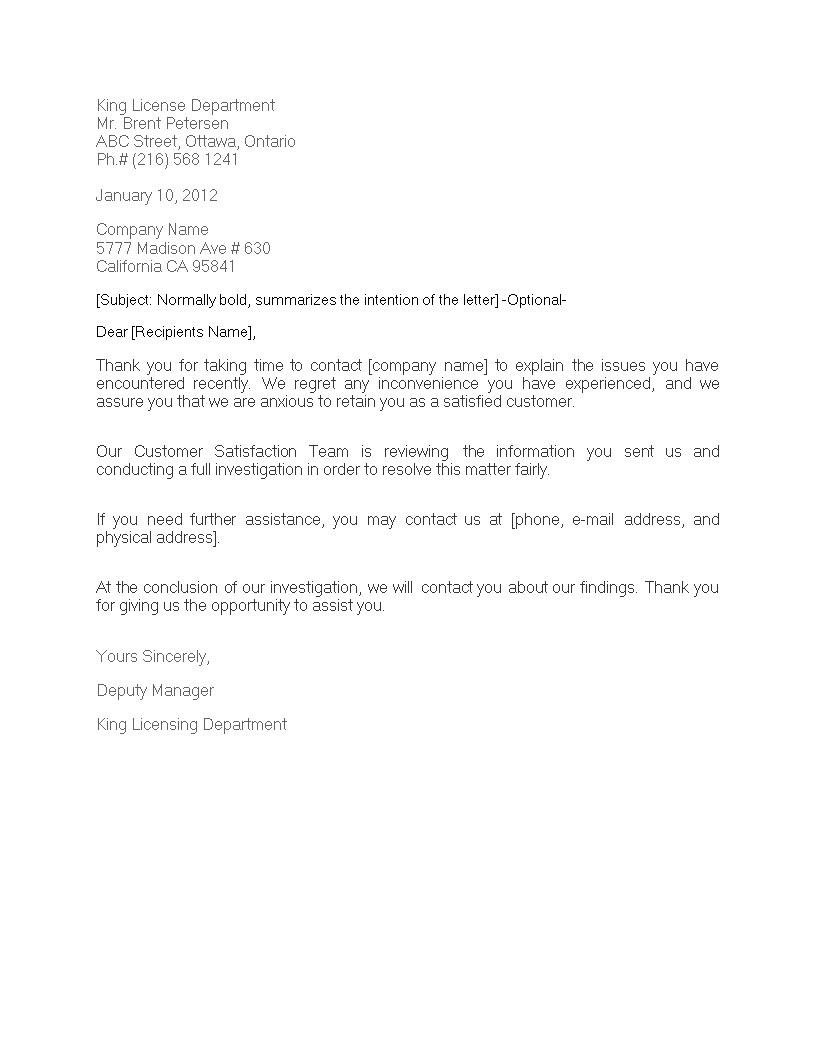 King License Department
Mr. Brent Petersen
ABC Street, Ottawa, Ontario
Ph.# (216) 568 1241

January 10, 2012

Company Name
5777 Madison Ave # 630
California CA 95841

[Subject: Normally bold, summarizes the intention of the letter] -Optional-

Dear [Recipients Name],

Thank you for taking time to contact [company name] to explain the issues you have encountered recently. We regret any inconvenience you have experienced, and we assure you that we are anxious to retain you as a satisfied customer.

Our Customer Satisfaction Team is reviewing the information you sent us and conducting a full investigation in order to resolve this matter fairly.

If you need further assistance, you may contact us at [phone, e-mail address, and physical address].

At the conclusion of our investigation, we will contact you about our findings. Thank you for giving us the opportunity to assist you.

Yours Sincerely,

Deputy Manager

King Licensing Department